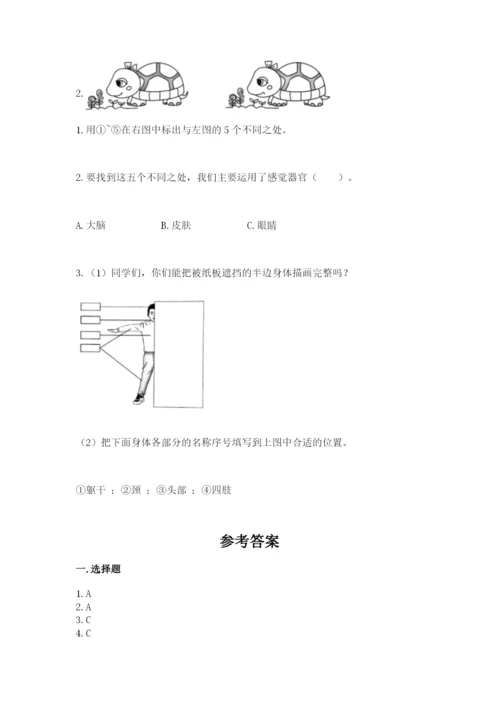 2.

1. 用①~⑤在右图中标出与左图的 5 个不同之处。

2. 要找到这五个不同之处，我们主要运用了感觉器官（　　）。

A. 大脑　　B. 皮肤　　C. 眼睛

3. （1）同学们，你们能把被纸板遮挡的半边身体描画完整吗？

（2）把下面身体各部分的名称序号填写到上图中合适的位置。

①躯干 ；②颈 ；③头部 ；④四肢

参考答案

一. 选择题

1. A
2. A
3. C
4. C